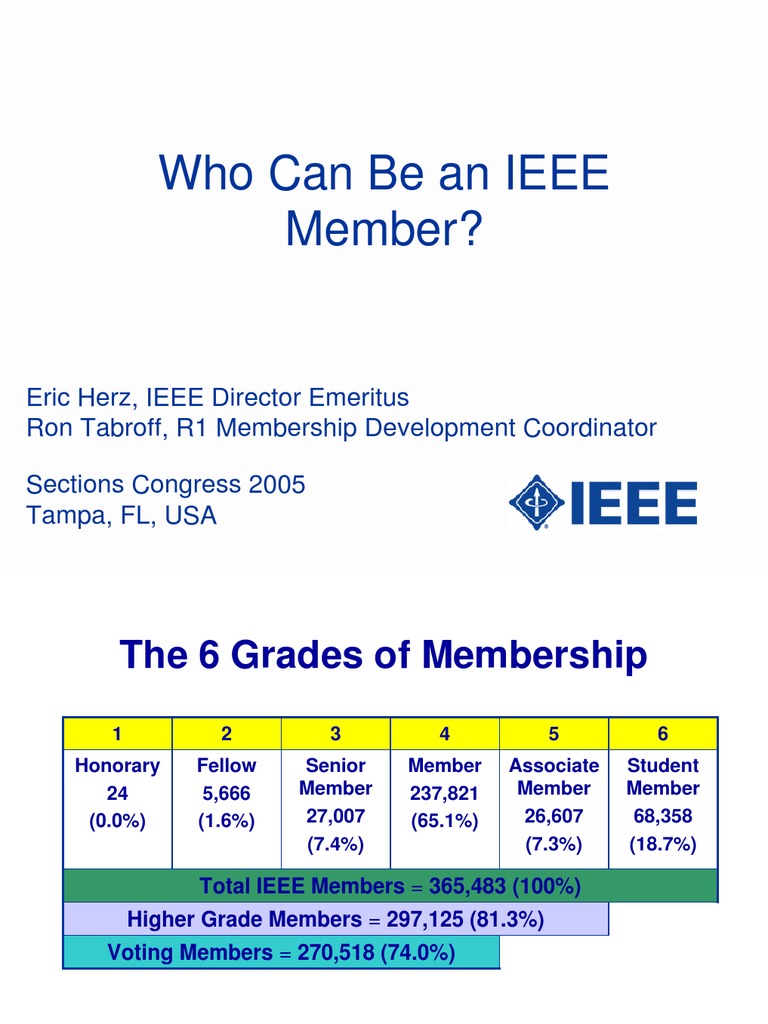 Who Can Be an IEEE Member?

Eric Herz, IEEE Director Emeritus
Ron Tabroff, R1 Membership Development Coordinator

Sections Congress 2005
Tampa, FL, USA

IEEE

The 6 Grades of Membership

| 1 | 2 | 3 | 4 | 5 | 6 |
|---|---|---|---|---|---|
| Honorary 24 (0.0%) | Fellow 5,666 (1.6%) | Senior Member 27,007 (7.4%) | Member 237,821 (65.1%) | Associate Member 26,607 (7.3%) | Student Member 68,358 (18.7%) |

Total IEEE Members = 365,483 (100%)
Higher Grade Members = 297,125 (81.3%)
Voting Members = 270,518 (74.0%)